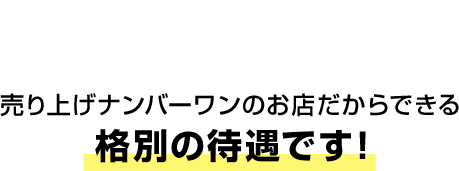 売り上げナンバーワンのお店だからできる

格別の待遇です!